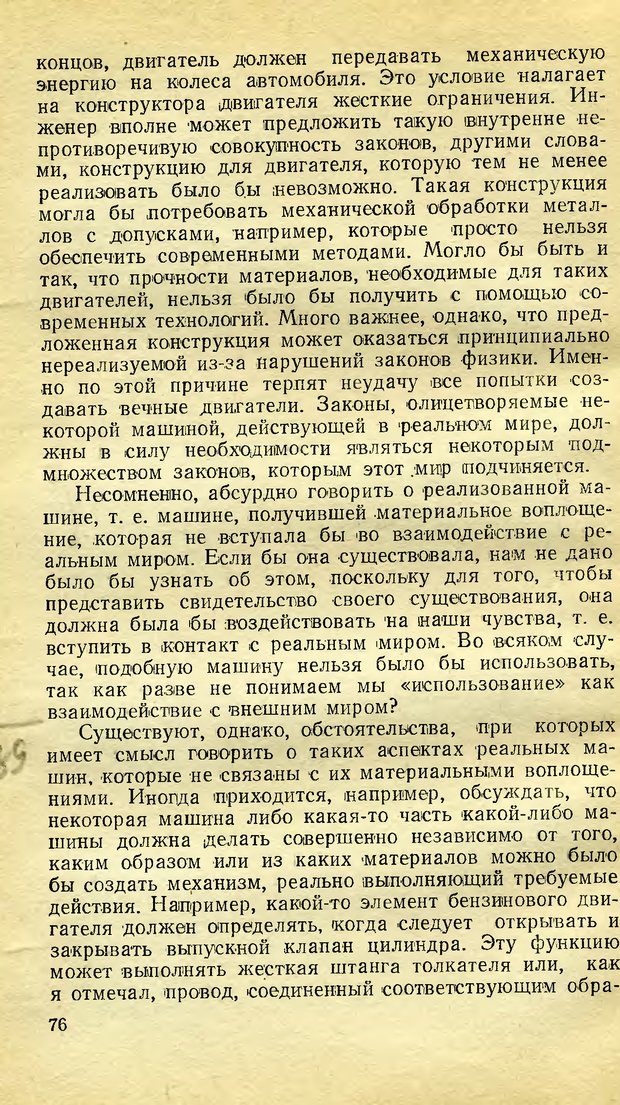 концов, двигатель должен передавать механическую энергию на колеса автомобиля. Это условие налагает на конструктора двигателя жесткие ограничения. Инженер вполне может предложить такую внутренне непротиворечивую совокупность законов, другими словами, конструкцию для двигателя, которую тем не менее реализовать было бы невозможно. Такая конструкция могла бы потребовать механической обработки металлов с допусками, например, которые просто нельзя обеспечить современными методами. Могло бы быть и так, что прочности материалов, необходимые для таких двигателей, нельзя было бы получить с помощью современных технологий. Много важнее, однако, что предложенная конструкция может оказаться принципиально нереализуемой из-за нарушений законов физики. Именно по этой причине терпят неудачу все попытки создавать вечные двигатели. Законы, олицетворяемые некоторой машиной, действующей в реальном мире, должны в силу необходимости являться некоторым подмножеством законов, которым этот мир подчиняется.

Несомненно, абсурдно говорить о реализованной машине, т. е. машине, получившей материальное воплощение, которая не вступала бы во взаимодействие с реальным миром. Если бы она существовала, нам не дано было бы узнать об этом, поскольку для того, чтобы представить свидетельство своего существования, она должна была бы воздействовать на наши чувства, т. е. вступить в контакт с реальным миром. Во всяком случае, подобную машину нельзя было бы использовать, так как разве не понимаем мы «использование» как взаимодействие с внешним миром?

Существуют, однако, обстоятельства, при которых имеет смысл говорить о таких аспектах реальных машин, которые не связаны с их материальными воплощениями. Иногда приходится, например, обсуждать, что некоторая машина либо какая-то часть какой-либо машины должна делать совершенно независимо от того, каким образом или из каких материалов можно было бы создать механизм, реально выполняющий требуемые действия. Например, какой-то элемент бензинового двигателя должен определять, когда следует открывать и закрывать выпускной клапан цилиндра. Эту функцию может выполнять жесткая штанга толкателя или, как я отмечал, провод, соединенный соответствующим обра-

76